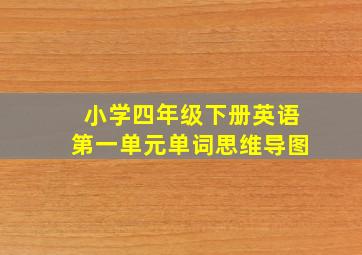 小学四年级下册英语
第一单元单词思维导图